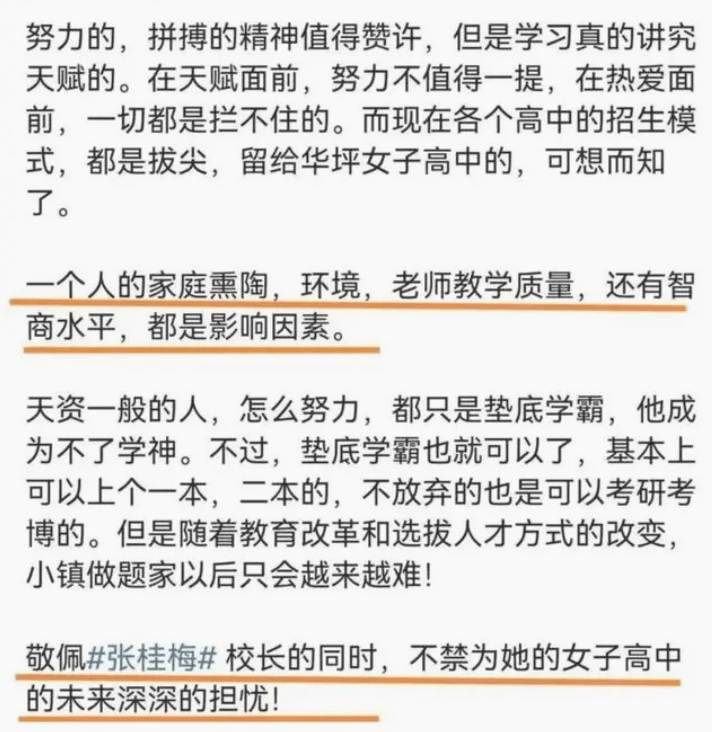 努力的，拼搏的精神值得赞许，但是学习真的讲究天赋的。在天赋面前，努力不值得一提，在热爱面前，一切都是拦不住的。而现在各个高中的招生模式，都是拔尖，留给华坪女子高中的，可想而知了。

一个人的家庭熏陶，环境，老师教学质量，还有智商水平，都是影响因素。

天资一般的人，怎么努力，都只是垫底学霸，他成为不了学神。不过，垫底学霸也就可以了，基本上可以上个一本，二本的，不放弃的也是可以考研考博的。但是随着教育改革和选拔人才方式的改变，小镇做题家以后只会越来越难！

敬佩#张桂梅# 校长的同时，不禁为她的女子高中的未来深深的担忧！